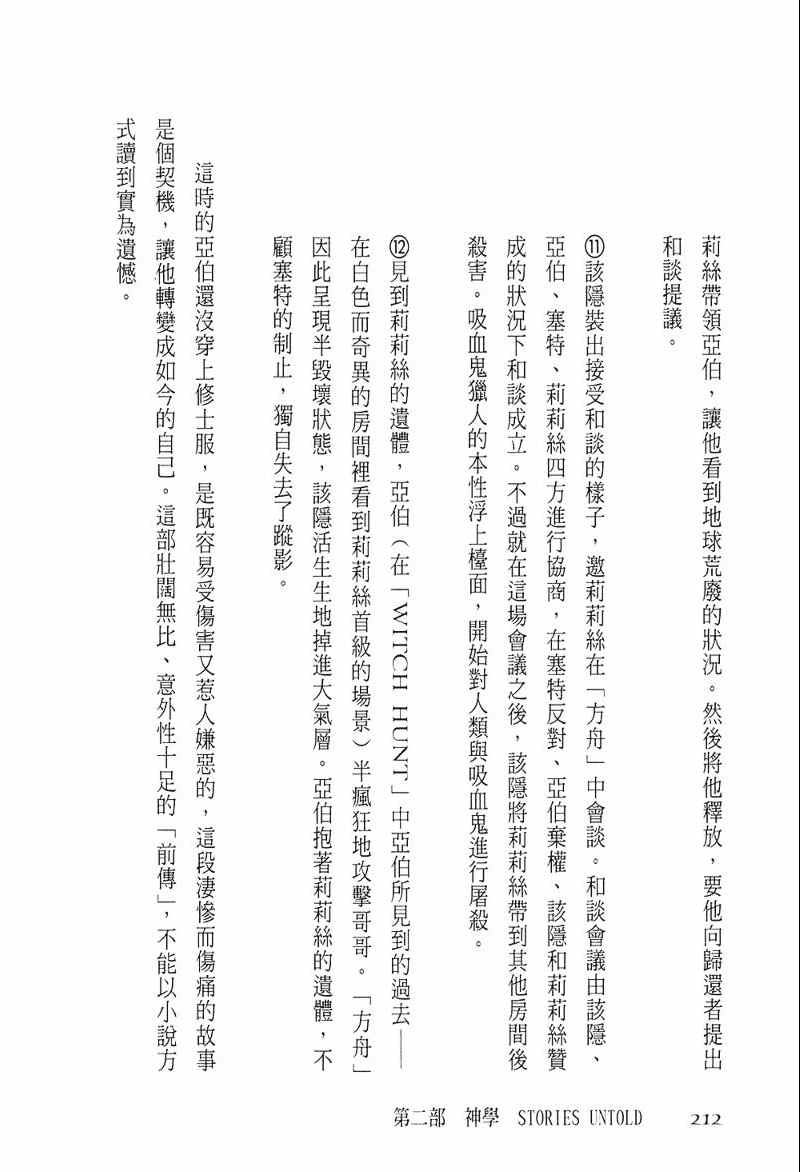 莉絲帶領亞伯，讓他看到地球荒廢的狀況。然後將他釋放，要他向歸還者提出和談提議。

⑪該隱裝出接受和談的樣子，邀莉莉絲在「方舟」中會談。和談會議由該隱、亞伯、塞特、莉莉絲四方進行協商，在塞特反對、亞伯棄權、該隱和莉莉絲贊成的狀況下和談成立。不過就在這場會議之後，該隱將莉莉絲帶到其他房間後殺害。吸血鬼獵人的本性浮上檯面，開始對人類與吸血鬼進行屠殺。

⑫見到莉莉絲的遺體，亞伯（在「WITCH HUNT」中亞伯所見到的過去——在白色而奇異的房間裡看到莉莉絲首級的場景）半瘋狂地攻擊哥哥。「方舟」因此呈現半毀壞狀態，該隱活生生地掉進大氣層。亞伯抱著莉莉絲的遺體，不顧塞特的制止，獨自失去了蹤影。

這時的亞伯還沒穿上修士服，是既容易受傷害又惹人嫌惡的，這段淒慘而傷痛的故事是個契機，讓他轉變成如今的自己。這部壯闊無比、意外性十足的「前傳」，不能以小說方式讀到實為遺憾。

第二部　神學　STORIES UNTOLD　212